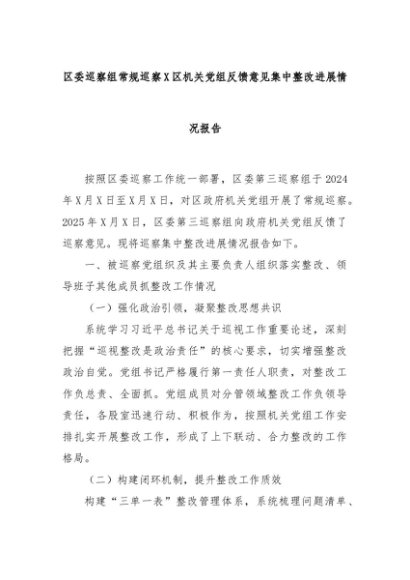 区委巡察组常规巡察X区机关党组反馈意见集中整改进展情况报告

按照区委巡察工作统一部署，区委第三巡察组于2024年X月X日至X月X日，对区政府机关党组开展了常规巡察。2025年X月X日，区委第三巡察组向政府机关党组反馈了巡察意见。现将巡察集中整改进展情况报告如下。

一、被巡察党组织及其主要负责人组织落实整改、领导班子其他成员抓整改工作情况

（一）强化政治引领，凝聚整改思想共识

系统学习习近平总书记关于巡视工作重要论述，深刻把握“巡视整改是政治责任”的核心要求，切实增强整改政治自觉。党组书记严格履行第一责任人职责，对整改工作负总责、全面抓。党组成员对分管领域整改工作负领导责任，各股室迅速行动、积极作为，按照机关党组工作安排扎实开展整改工作，形成了上下联动、合力整改的工作格局。

（二）构建闭环机制，提升整改工作质效

构建“三单一表”整改管理体系，系统梳理问题清单、